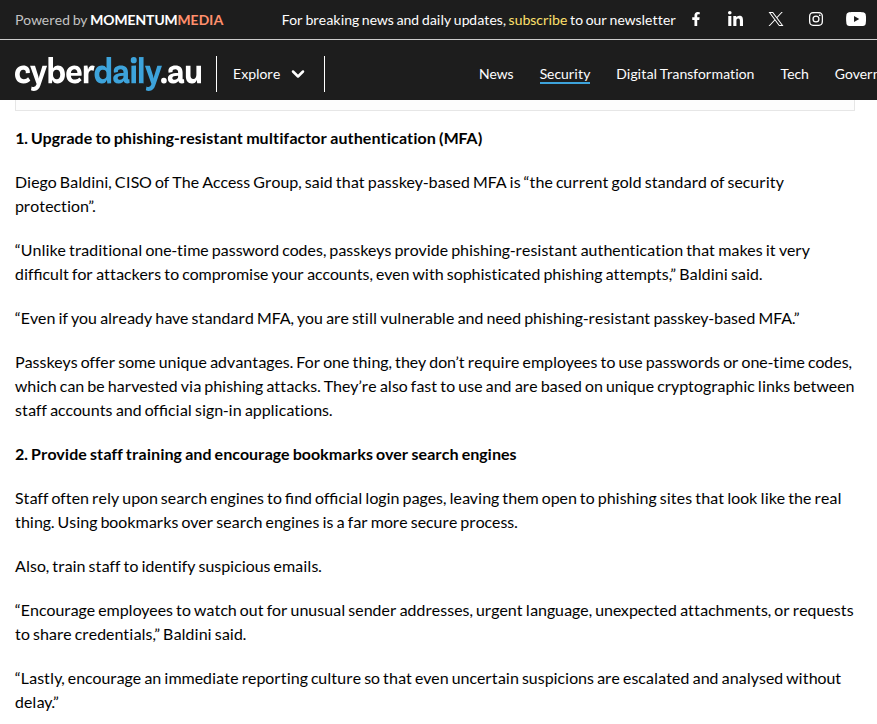 Powered by MOMENTUMMEDIA For breaking news and daily updates, subscribe to our newsletter

cyberdaily.au Explore News Security Digital Transformation Tech Govern

1. Upgrade to phishing-resistant multifactor authentication (MFA)

Diego Baldini, CISO of The Access Group, said that passkey-based MFA is “the current gold standard of security protection”.

“Unlike traditional one-time password codes, passkeys provide phishing-resistant authentication that makes it very difficult for attackers to compromise your accounts, even with sophisticated phishing attempts,” Baldini said.

“Even if you already have standard MFA, you are still vulnerable and need phishing-resistant passkey-based MFA.”

Passkeys offer some unique advantages. For one thing, they don’t require employees to use passwords or one-time codes, which can be harvested via phishing attacks. They’re also fast to use and are based on unique cryptographic links between staff accounts and official sign-in applications.

2. Provide staff training and encourage bookmarks over search engines

Staff often rely upon search engines to find official login pages, leaving them open to phishing sites that look like the real thing. Using bookmarks over search engines is a far more secure process.

Also, train staff to identify suspicious emails.

“Encourage employees to watch out for unusual sender addresses, urgent language, unexpected attachments, or requests to share credentials,” Baldini said.

“Lastly, encourage an immediate reporting culture so that even uncertain suspicions are escalated and analysed without delay.”